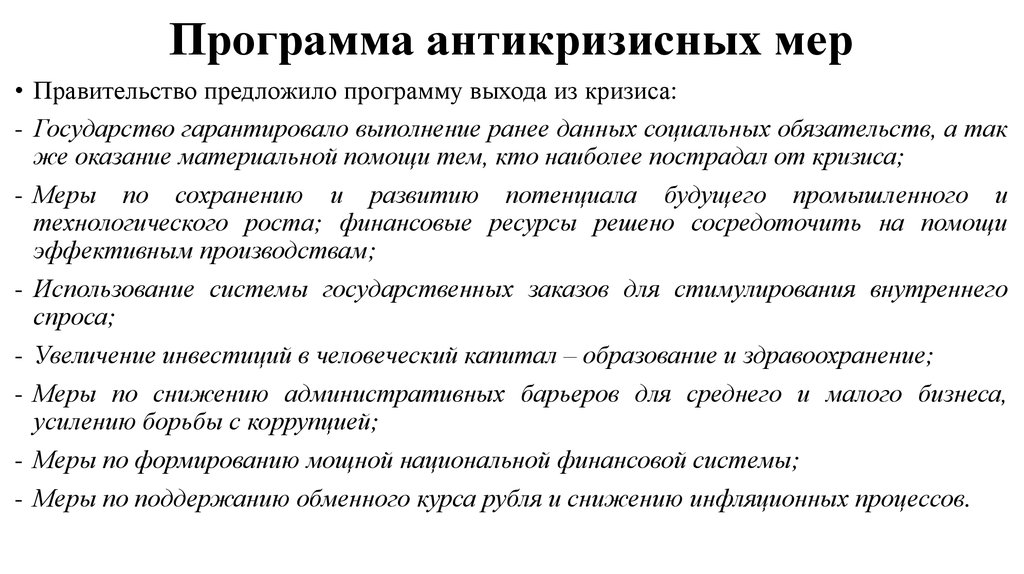 Программа антикризисных мер

• Правительство предложило программу выхода из кризиса:

- Государство гарантировало выполнение ранее данных социальных обязательств, а так же оказание материальной помощи тем, кто наиболее пострадал от кризиса;

- Меры по сохранению и развитию потенциала будущего промышленного и технологического роста; финансовые ресурсы решено сосредоточить на помощи эффективным производствам;

- Использование системы государственных заказов для стимулирования внутреннего спроса;

- Увеличение инвестиций в человеческий капитал – образование и здравоохранение;

- Меры по снижению административных барьеров для среднего и малого бизнеса, усилению борьбы с коррупцией;

- Меры по формированию мощной национальной финансовой системы;

- Меры по поддержанию обменного курса рубля и снижению инфляционных процессов.